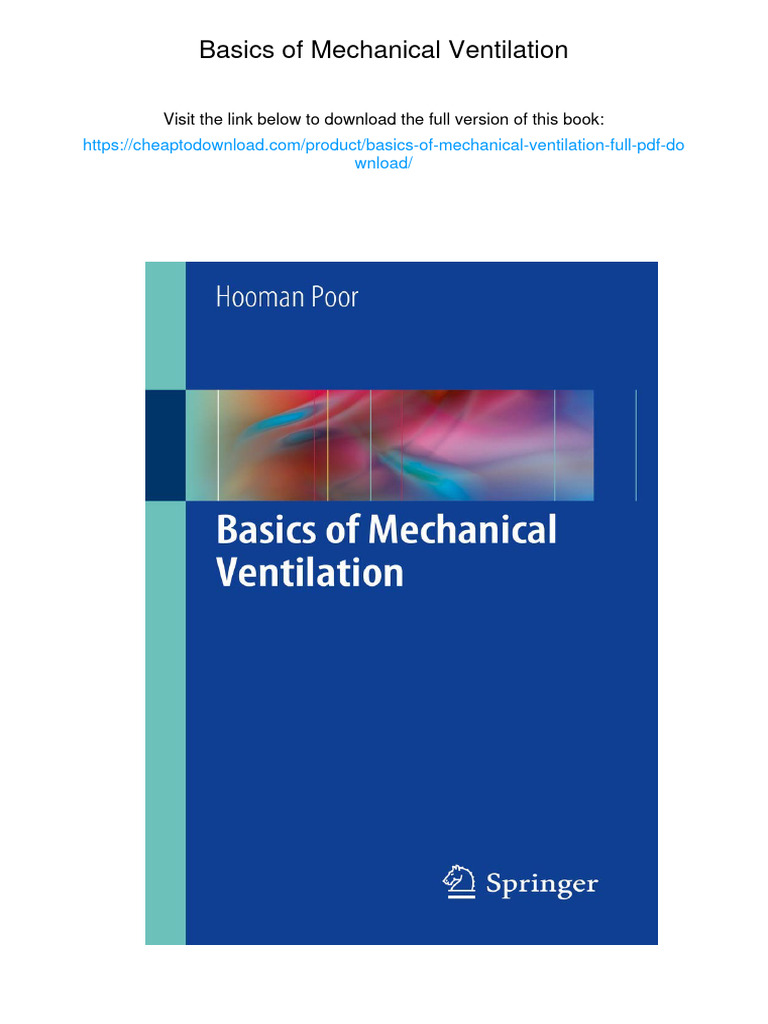 Basics of Mechanical Ventilation

Visit the link below to download the full version of this book:

https://cheaptodownload.com/product/basics-of-mechanical-ventilation-full-pdf-download/

Hooman Poor

Basics of Mechanical Ventilation

Springer